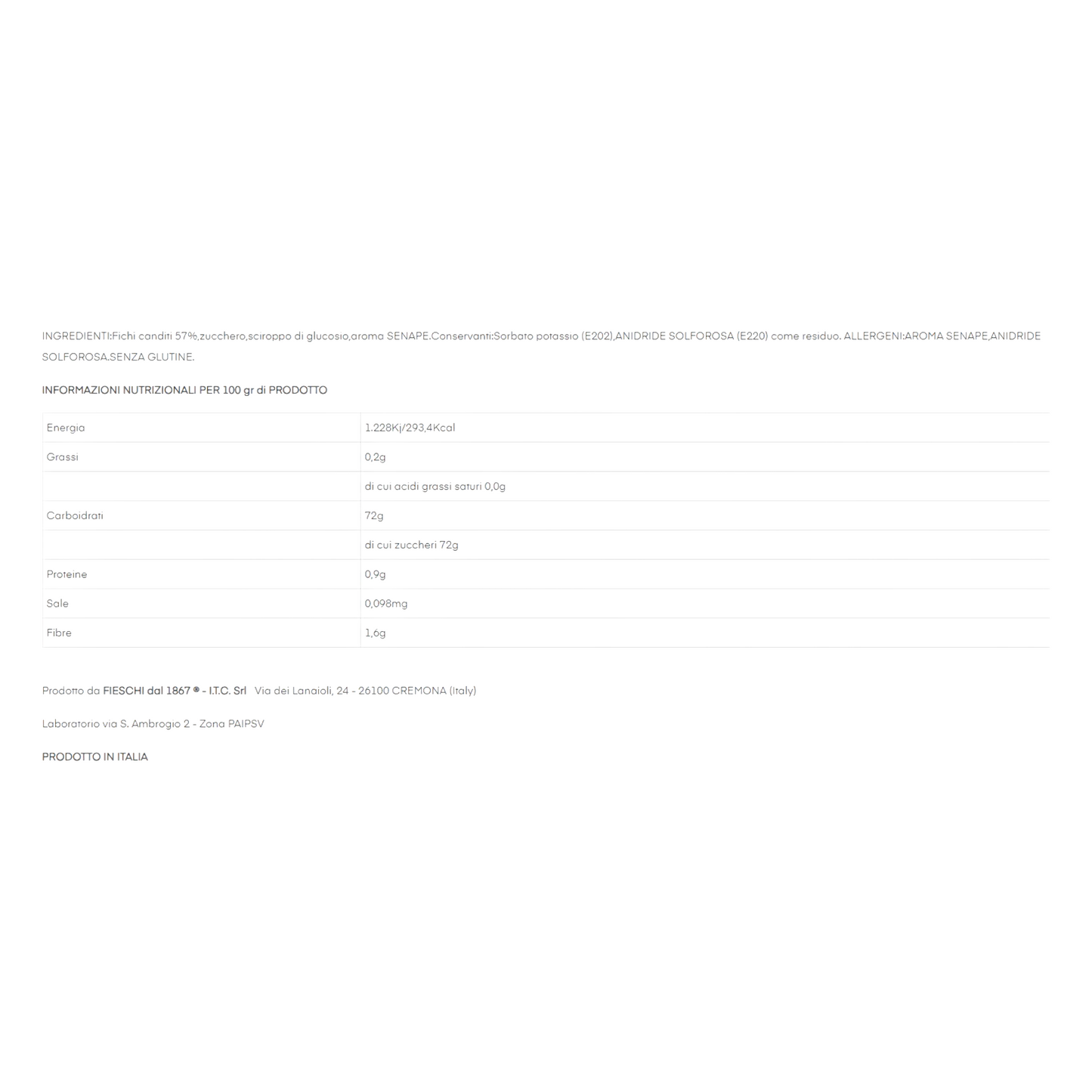 INGREDIENTI:Fichi canditi 57%,zucchero,sciroppo di glucosio,aroma SENAPE.Conservanti:Sorbato potassio (E202),ANIDRIDE SOLFOROSA (E220) come residuo. ALLERGENI:AROMA SENAPE,ANIDRIDE SOLFOROSA.SENZA GLUTINE.

INFORMAZIONI NUTRIZIONALI PER 100 gr di PRODOTTO

| | |
|---|---|
| Energia | 1.228Kj/293,4Kcal |
| Grassi | 0,2g |
| | di cui acidi grassi saturi 0,0g |
| Carboidrati | 72g |
| | di cui zuccheri 72g |
| Proteine | 0,9g |
| Sale | 0,098mg |
| Fibre | 1,6g |

Prodotto da FIESCHI dal 1867 ® - I.T.C. Srl Via dei Lanaioli, 24 - 26100 CREMONA (Italy)

Laboratorio via S. Ambrogio 2 - Zona PAIPSV

PRODOTTO IN ITALIA